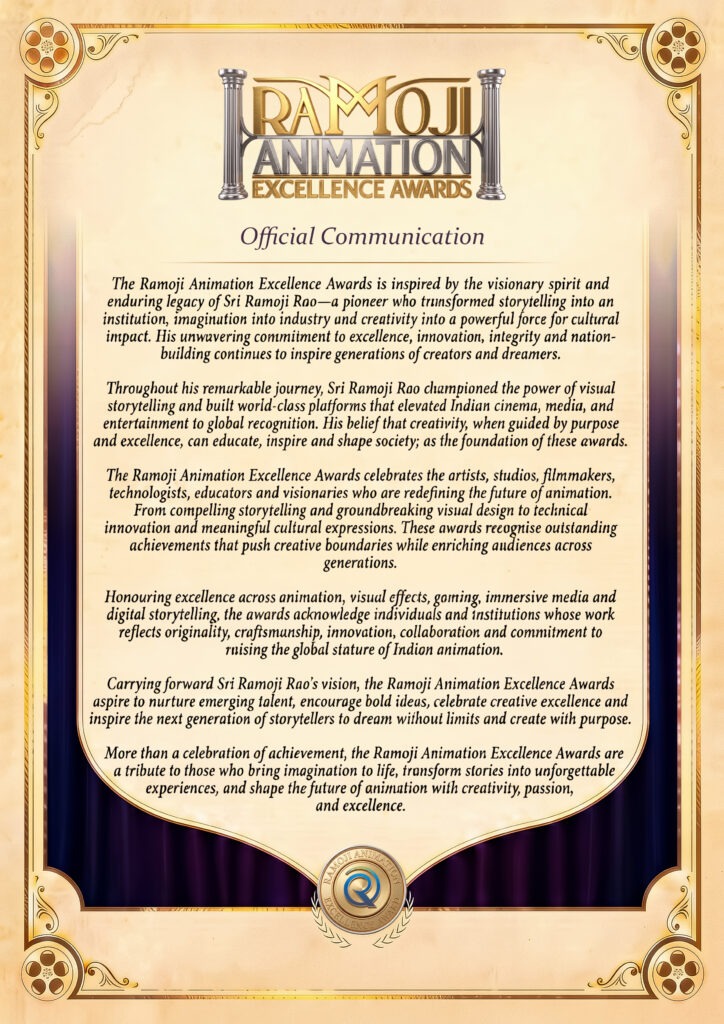 RAMOJI ANIMATION EXCELLENCE AWARDS

Official Communication

The Ramoji Animation Excellence Awards is inspired by the visionary spirit and enduring legacy of Sri Ramoji Rao—a pioneer who transformed storytelling into an institution, imagination into industry and creativity into a powerful force for cultural impact. His unwavering commitment to excellence, innovation, integrity and nation-building continues to inspire generations of creators and dreamers.

Throughout his remarkable journey, Sri Ramoji Rao championed the power of visual storytelling and built world-class platforms that elevated Indian cinema, media, and entertainment to global recognition. His belief that creativity, when guided by purpose and excellence, can educate, inspire and shape society; as the foundation of these awards.

The Ramoji Animation Excellence Awards celebrates the artists, studios, filmmakers, technologists, educators and visionaries who are redefining the future of animation. From compelling storytelling and groundbreaking visual design to technical innovation and meaningful cultural expressions. These awards recognise outstanding achievements that push creative boundaries while enriching audiences across generations.

Honouring excellence across animation, visual effects, gaming, immersive media and digital storytelling, the awards acknowledge individuals and institutions whose work reflects originality, craftsmanship, innovation, collaboration and commitment to raising the global stature of Indian animation.

Carrying forward Sri Ramoji Rao's vision, the Ramoji Animation Excellence Awards aspire to nurture emerging talent, encourage bold ideas, celebrate creative excellence and inspire the next generation of storytellers to dream without limits and create with purpose.

More than a celebration of achievement, the Ramoji Animation Excellence Awards are a tribute to those who bring imagination to life, transform stories into unforgettable experiences, and shape the future of animation with creativity, passion, and excellence.

RAMOJI ANIMATION EXCELLENCE AWARDS